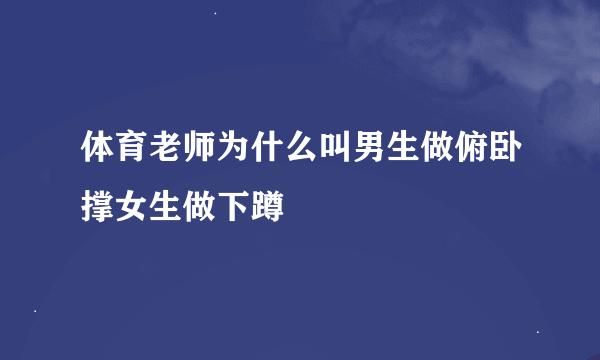 体育老师为什么叫男生做俯卧撑女生做下蹲